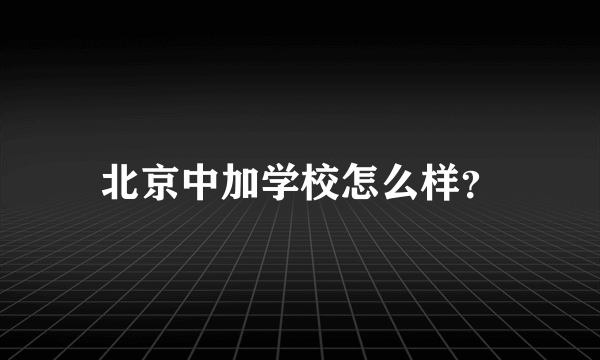 北京中加学校怎么样?